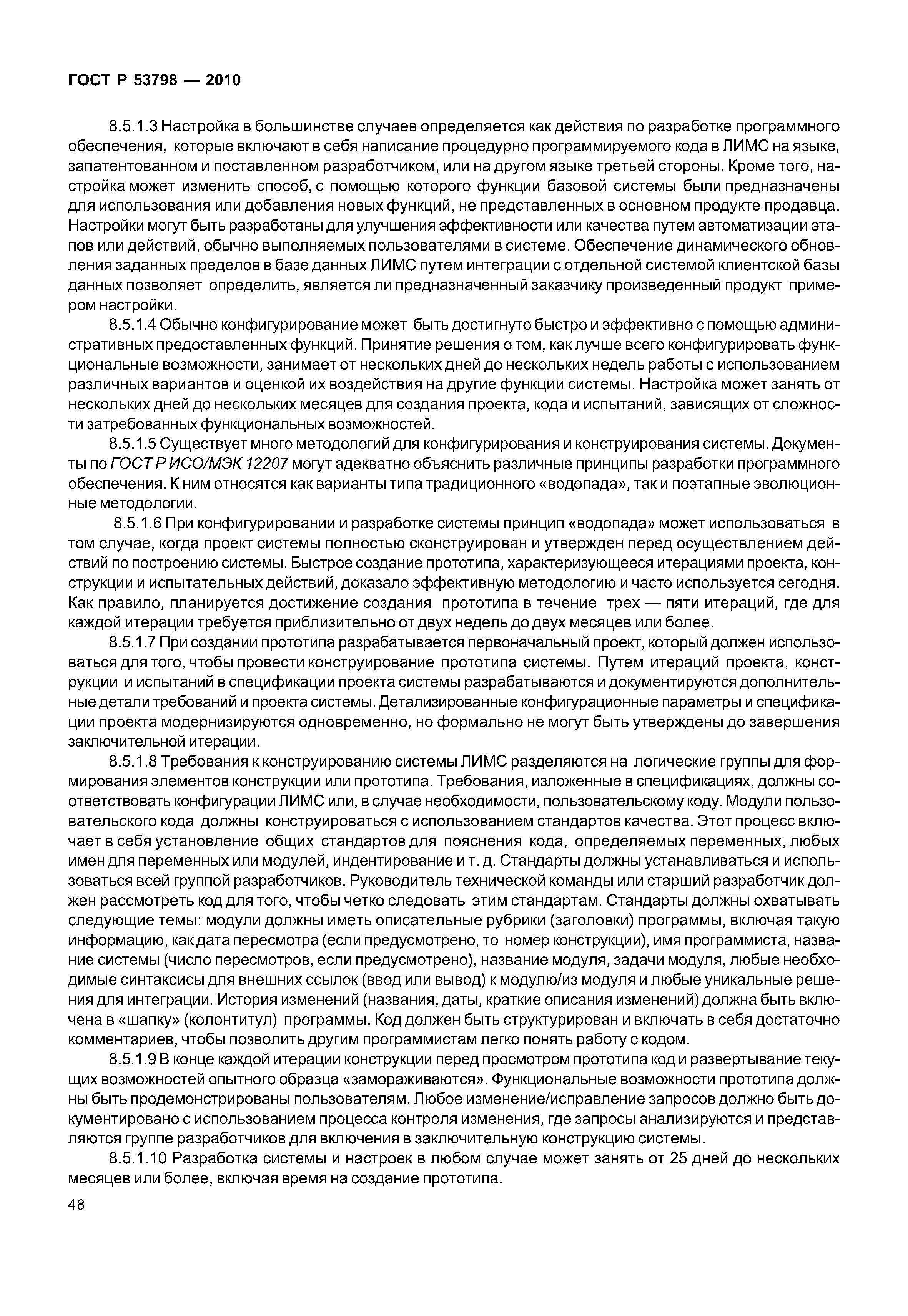 ГОСТ Р 53798 — 2010

8.5.1.3 Настройка в большинстве случаев определяется как действия по разработке программного обеспечения, которые включают в себя написание процедурно программируемого кода в ЛИМС на языке, запатентованном и поставленном разработчиком, или на другом языке третьей стороны. Кроме того, настройка может изменить способ, с помощью которого функции базовой системы были предназначены для использования или добавления новых функций, не представленных в основном продукте продавца. Настройки могут быть разработаны для улучшения эффективности или качества путем автоматизации этапов или действий, обычно выполняемых пользователями в системе. Обеспечение динамического обновления заданных пределов в базе данных ЛИМС путем интеграции с отдельной системой клиентской базы данных позволяет определить, является ли предназначенный заказчику произведенный продукт примером настройки.

8.5.1.4 Обычно конфигурирование может быть достигнуто быстро и эффективно с помощью административных предоставленных функций. Принятие решения о том, как лучше всего конфигурировать функциональные возможности, занимает от нескольких дней до нескольких недель работы с использованием различных вариантов и оценкой их воздействия на другие функции системы. Настройка может занять от нескольких дней до нескольких месяцев для создания проекта, кода и испытаний, зависящих от сложности затребованных функциональных возможностей.

8.5.1.5 Существует много методологий для конфигурирования и конструирования системы. Документы по ГОСТ Р ИСО/МЭК 12207 могут адекватно объяснить различные принципы разработки программного обеспечения. К ним относятся как варианты типа традиционного «водопада», так и поэтапные эволюционные методологии.

8.5.1.6 При конфигурировании и разработке системы принцип «водопада» может использоваться в том случае, когда проект системы полностью сконструирован и утвержден перед осуществлением действий по построению системы. Быстрое создание прототипа, характеризующееся итерациями проекта, конструкции и испытательных действий, доказало эффективную методологию и часто используется сегодня. Как правило, планируется достижение создания прототипа в течение трех — пяти итераций, где для каждой итерации требуется приблизительно от двух недель до двух месяцев или более.

8.5.1.7 При создании прототипа разрабатывается первоначальный проект, который должен использоваться для того, чтобы провести конструирование прототипа системы. Путем итераций проекта, конструкции и испытаний в спецификации проекта системы разрабатываются и документируются дополнительные детали требований и проекта системы. Детализированные конфигурационные параметры и спецификации проекта модернизируются одновременно, но формально не могут быть утверждены до завершения заключительной итерации.

8.5.1.8 Требования к конструированию системы ЛИМС разделяются на логические группы для формирования элементов конструкции или прототипа. Требования, изложенные в спецификациях, должны соответствовать конфигурации ЛИМС или, в случае необходимости, пользовательскому коду. Модули пользовательского кода должны конструироваться с использованием стандартов качества. Этот процесс включает в себя установление общих стандартов для пояснения кода, определяемых переменных, любых имен для переменных или модулей, индентирование и т. д. Стандарты должны устанавливаться и использоваться всей группой разработчиков. Руководитель технической команды или старший разработчик должен рассмотреть код для того, чтобы четко следовать этим стандартам. Стандарты должны охватывать следующие темы: модули должны иметь описательные рубрики (заголовки) программы, включая такую информацию, как дата пересмотра (если предусмотрено, то номер конструкции), имя программиста, название системы (число пересмотров, если предусмотрено), название модуля, задачи модуля, любые необходимые синтаксисы для внешних ссылок (ввод или вывод) к модулю/из модуля и любые уникальные решения для интеграции. История изменений (названия, даты, краткие описания изменений) должна быть включена в «шапку» (колонтитул) программы. Код должен быть структурирован и включать в себя достаточно комментариев, чтобы позволить другим программистам легко понять работу с кодом.

8.5.1.9 В конце каждой итерации конструкции перед просмотром прототипа код и развертывание текущих возможностей опытного образца «замораживаются». Функциональные возможности прототипа должны быть продемонстрированы пользователям. Любое изменение/исправление запросов должно быть документировано с использованием процесса контроля изменения, где запросы анализируются и представляются группе разработчиков для включения в заключительную конструкцию системы.

8.5.1.10 Разработка системы и настроек в любом случае может занять от 25 дней до нескольких месяцев или более, включая время на создание прототипа.

48